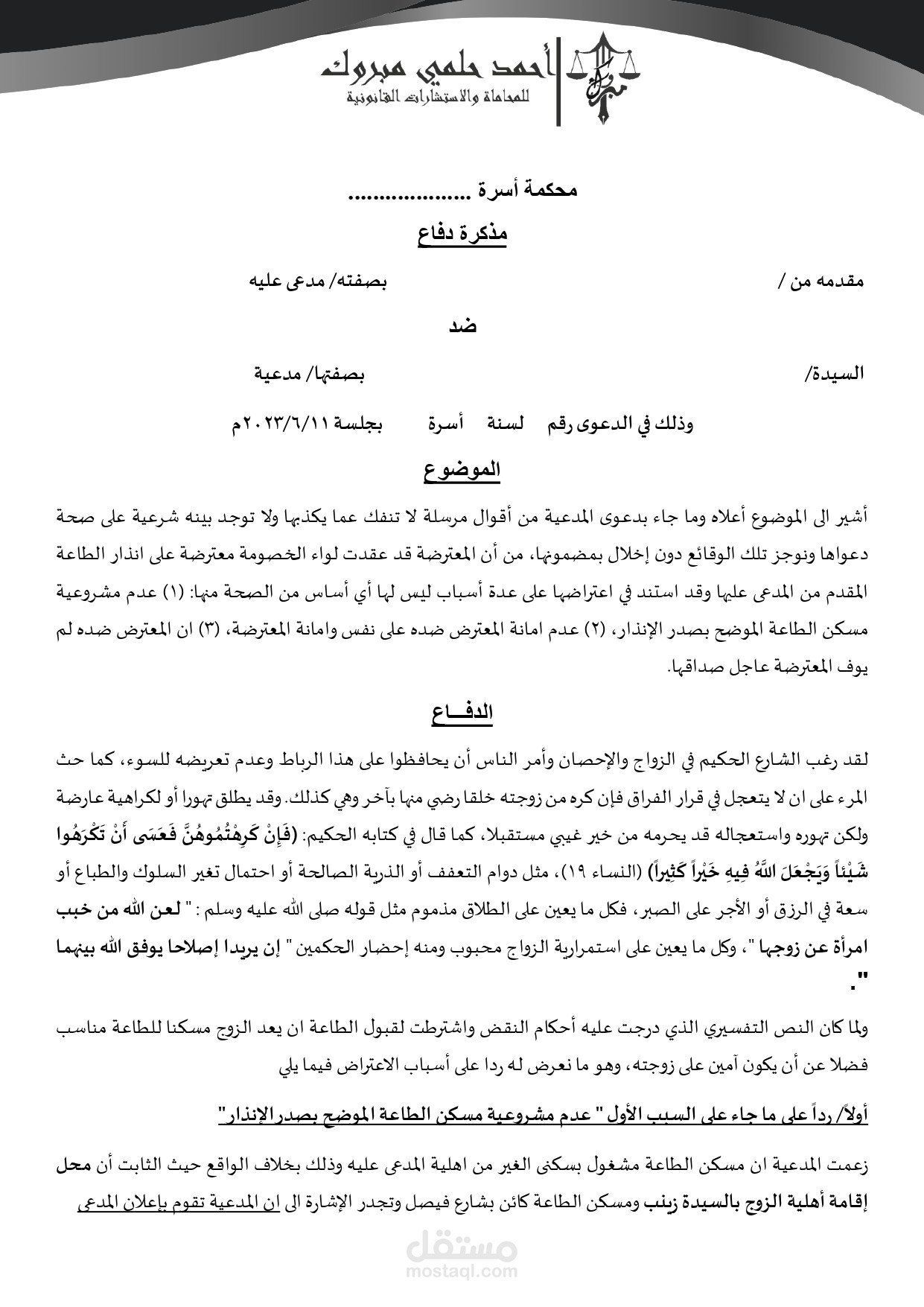 أحمد حلمي مبروك
للمحاماة والاستشارات القانونية

محكمة أسرة ....................

مذكرة دفاع

مقدمه من / بصفته/ مدعى عليه

ضد

السيدة/ بصفتها/ مدعية

وذلك في الدعوى رقم لسنة أسرة بجلسة ٢٠٢٣/٦/١١م

الموضوع

أشير الى الموضوع أعلاه وما جاء بدعوى المدعية من أقوال مرسلة لا تنفك عما يكذبها ولا توجد بينه شرعية على صحة دعواها ونوجز تلك الوقائع دون إخلال بمضمونها، من أن المعترضة قد عقدت لواء الخصومة معترضة على انذار الطاعة المقدم من المدعى عليها وقد استند في اعتراضها على عدة أسباب ليس لها أي أساس من الصحة منها: (١) عدم مشروعية مسكن الطاعة الموضح بصدر الإنذار، (٢) عدم امانة المعترض ضده على نفس وامانة المعترضة، (٣) ان المعترض ضده لم يوف المعترضة عاجل صداقها.

الدفـــاع

لقد رغب الشارع الحكيم في الزواج والإحصان وأمر الناس أن يحافظوا على هذا الرباط وعدم تعريضه للسوء، كما حث المرء على ان لا يتعجل في قرار الفراق فإن كره من زوجته خلقا رضي منها بآخر وهي كذلك. وقد يطلق تهورا أو لكراهية عارضة ولكن تهوره واستعجاله قد يحرمه من خير غيبي مستقبلا، كما قال في كتابه الحكيم: (فَإِنْ كَرِهْتُمُوهُنَّ فَعَسَى أَنْ تَكْرَهُوا شَيْئاً وَيَجْعَلَ اللَّهُ فِيهِ خَيْراً كَثِيراً) (النساء ١٩)، مثل دوام التعفف أو الذرية الصالحة أو احتمال تغير السلوك والطباع أو سعة في الرزق أو الأجر على الصبر، فكل ما يعين على الطلاق مذموم مثل قوله صلى الله عليه وسلم : " لعن الله من خبب امرأة عن زوجها "، وكل ما يعين على استمرارية الزواج محبوب ومنه إحضار الحكمين " إن يريدا إصلاحا يوفق الله بينهما ".

ولما كان النص التفسيري الذي درجت عليه أحكام النقض واشترطت لقبول الطاعة ان يعد الزوج مسكنا للطاعة مناسب فضلا عن أن يكون آمين على زوجته، وهو ما نعرض له ردا على أسباب الاعتراض فيما يلي

أولاً/ رداً على ما جاء على السبب الأول " عدم مشروعية مسكن الطاعة الموضح بصدر الإنذار"

زعمت المدعية ان مسكن الطاعة مشغول بسكنى الغير من اهلية المدعى عليه وذلك بخلاف الواقع حيث الثابت أن محل إقامة أهلية الزوج بالسيدة زينب ومسكن الطاعة كائن بشارع فيصل وتجدر الإشارة الى ان المدعية تقوم بإعلان المدعى

مستقل
mostaql.com